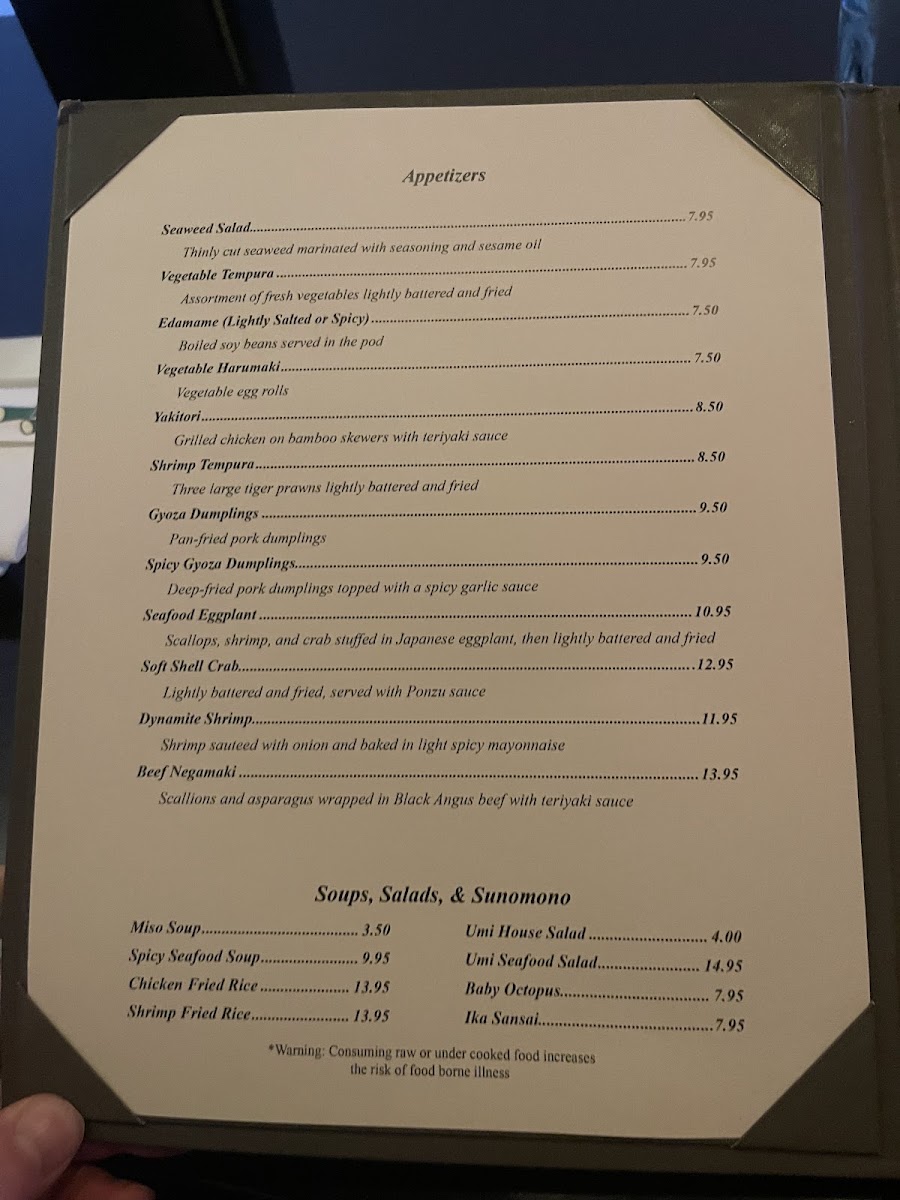 Appetizers

Seaweed Salad 7.95
Thinly cut seaweed marinated with seasoning and sesame oil

Vegetable Tempura 7.95
Assortment of fresh vegetables lightly battered and fried

Edamame (Lightly Salted or Spicy) 7.50
Boiled soy beans served in the pod

Vegetable Harumaki 7.50
Vegetable egg rolls

Yakitori 8.50
Grilled chicken on bamboo skewers with teriyaki sauce

Shrimp Tempura 8.50
Three large tiger prawns lightly battered and fried

Gyoza Dumplings 9.50
Pan-fried pork dumplings

Spicy Gyoza Dumplings 9.50
Deep-fried pork dumplings topped with a spicy garlic sauce

Seafood Eggplant 10.95
Scallops, shrimp, and crab stuffed in Japanese eggplant, then lightly battered and fried

Soft Shell Crab 12.95
Lightly battered and fried, served with Ponzu sauce

Dynamite Shrimp 11.95
Shrimp sauteed with onion and baked in light spicy mayonnaise

Beef Negamaki 13.95
Scallions and asparagus wrapped in Black Angus beef with teriyaki sauce

Soups, Salads, & Sunomono

Miso Soup 3.50
Spicy Seafood Soup 9.95
Chicken Fried Rice 13.95
Shrimp Fried Rice 13.95

Umi House Salad 4.00
Umi Seafood Salad 14.95
Baby Octopus 7.95
Ika Sansai 7.95

*Warning: Consuming raw or under cooked food increases the risk of food borne illness